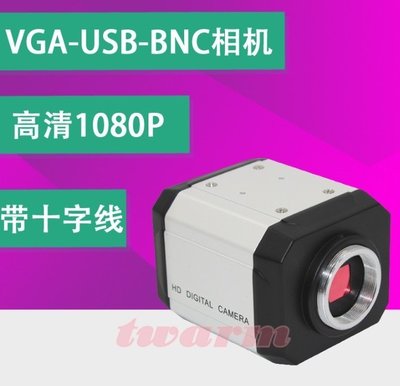 VGA-USB-BNC相机

高清1080P

带十字线

HD DIGITAL CAMERA

twarm